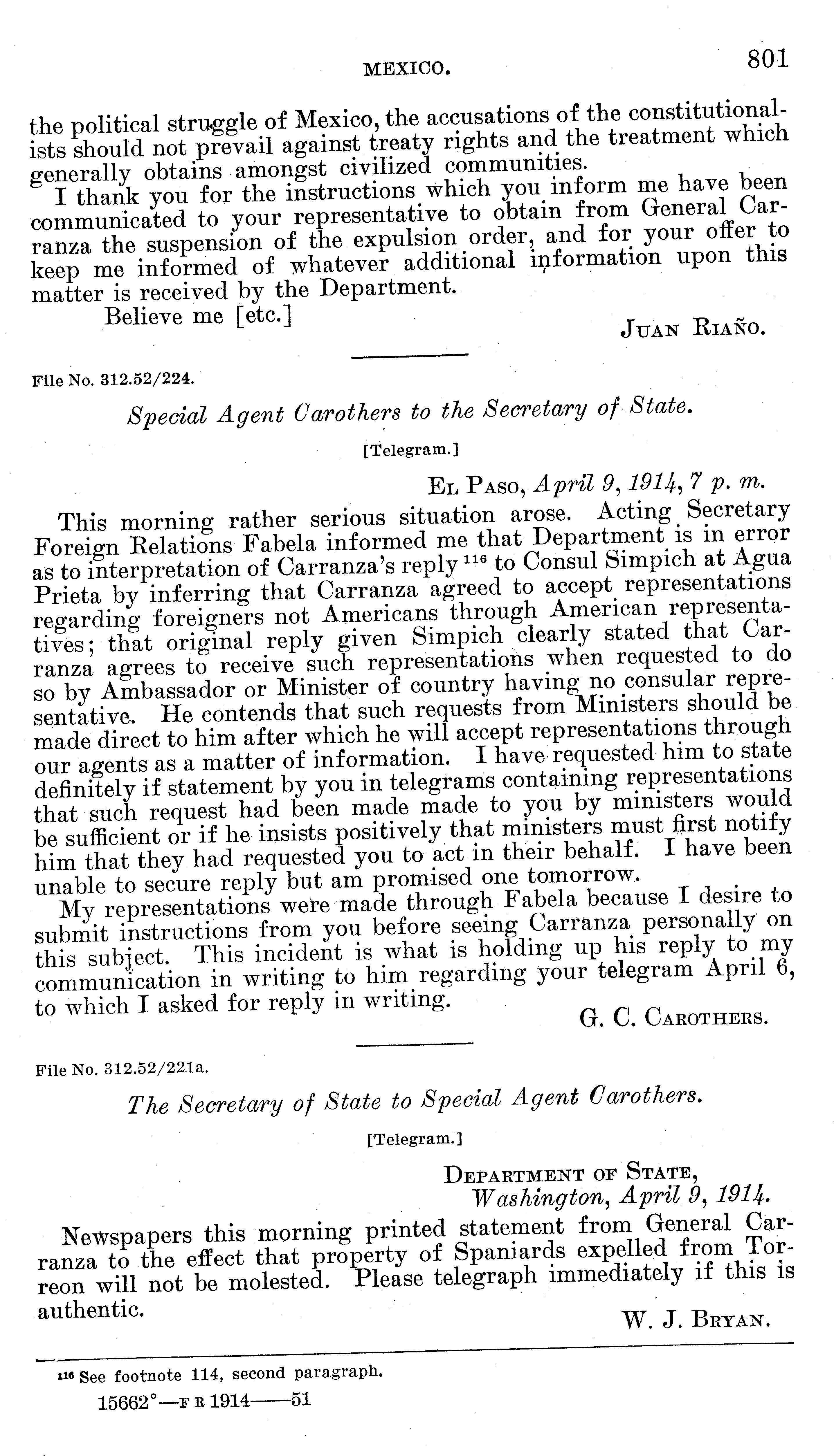 MEXICO. 801

the political struggle of Mexico, the accusations of the constitutionalists should not prevail against treaty rights and the treatment which generally obtains amongst civilized communities.

I thank you for the instructions which you inform me have been communicated to your representative to obtain from General Carranza the suspension of the expulsion order, and for your offer to keep me informed of whatever additional information upon this matter is received by the Department.

Believe me [etc.]

JUAN RIAÑO.

File No. 312.52/224.

Special Agent Carothers to the Secretary of State.

[Telegram.]

EL PASO, April 9, 1914, 7 p. m.

This morning rather serious situation arose. Acting Secretary Foreign Relations Fabela informed me that Department is in error as to interpretation of Carranza's reply $^{116}$ to Consul Simpich at Agua Prieta by inferring that Carranza agreed to accept representations regarding foreigners not Americans through American representatives; that original reply given Simpich clearly stated that Carranza agrees to receive such representations when requested to do so by Ambassador or Minister of country having no consular representative. He contends that such requests from Ministers should be made direct to him after which he will accept representations through our agents as a matter of information. I have requested him to state definitely if statement by you in telegrams containing representations that such request had been made made to you by ministers would be sufficient or if he insists positively that ministers must first notify him that they had requested you to act in their behalf. I have been unable to secure reply but am promised one tomorrow.

My representations were made through Fabela because I desire to submit instructions from you before seeing Carranza personally on this subject. This incident is what is holding up his reply to my communication in writing to him regarding your telegram April 6, to which I asked for reply in writing.

G. C. CAROTHERS.

File No. 312.52/221a.

The Secretary of State to Special Agent Carothers.

[Telegram.]

DEPARTMENT OF STATE,
Washington, April 9, 1914.

Newspapers this morning printed statement from General Carranza to the effect that property of Spaniards expelled from Torreon will not be molested. Please telegraph immediately if this is authentic.

W. J. BRYAN.

$^{116}$ See footnote 114, second paragraph.

15662°—F R 1914——51